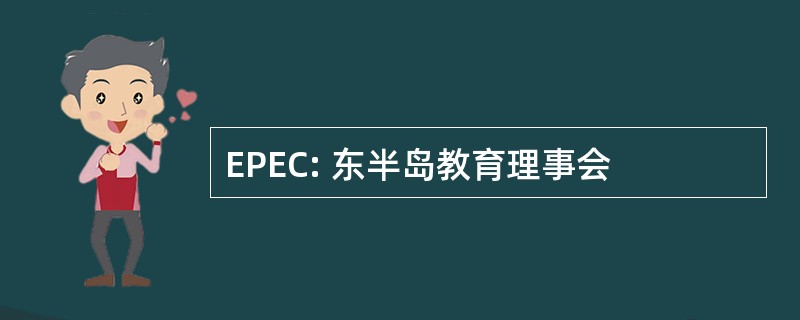 EPEC: 东半岛教育理事会